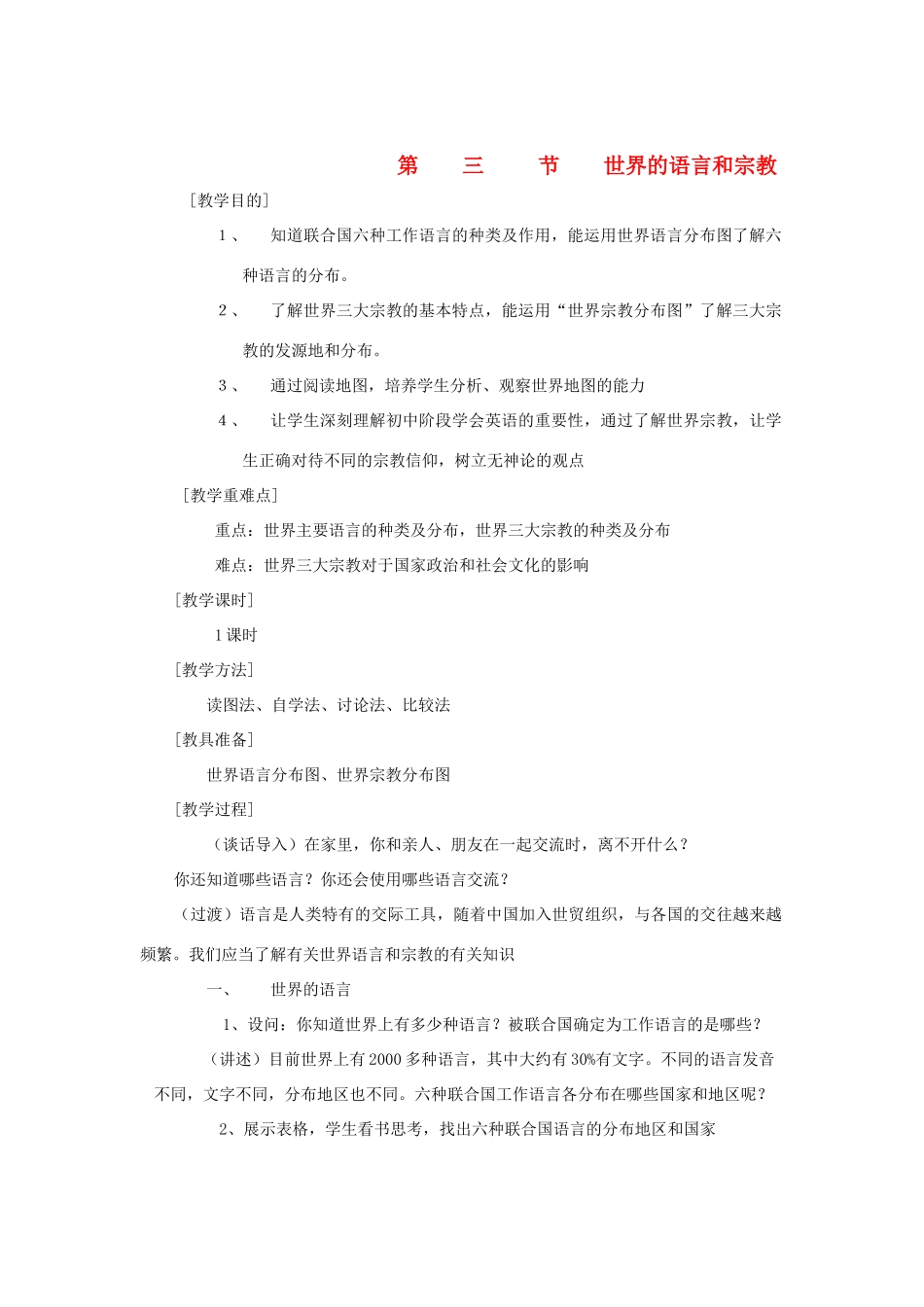 第　三　节　世界的语言和宗教

［教学目的］

1、　知道联合国六种工作语言的种类及作用，能运用世界语言分布图了解六种语言的分布。

2、　了解世界三大宗教的基本特点，能运用“世界宗教分布图”了解三大宗教的发源地和分布。

3、　通过阅读地图，培养学生分析、观察世界地图的能力

4、　让学生深刻理解初中阶段学会英语的重要性，通过了解世界宗教，让学生正确对待不同的宗教信仰，树立无神论的观点

［教学重难点］

重点：世界主要语言的种类及分布，世界三大宗教的种类及分布

难点：世界三大宗教对于国家政治和社会文化的影响

［教学课时］

1课时

［教学方法］

读图法、自学法、讨论法、比较法

［教具准备］

世界语言分布图、世界宗教分布图

［教学过程］

（谈话导入）在家里，你和亲人、朋友在一起交流时，离不开什么？

你还知道哪些语言？你还会使用哪些语言交流？

（过渡）语言是人类特有的交际工具，随着中国加入世贸组织，与各国的交往越来越频繁。我们应当了解有关世界语言和宗教的有关知识

一、　世界的语言

1、设问：你知道世界上有多少种语言？被联合国确定为工作语言的是哪些？

（讲述）目前世界上有2000多种语言，其中大约有30%有文字。不同的语言发音不同，文字不同，分布地区也不同。六种联合国工作语言各分布在哪些国家和地区呢？

2、展示表格，学生看书思考，找出六种联合国语言的分布地区和国家